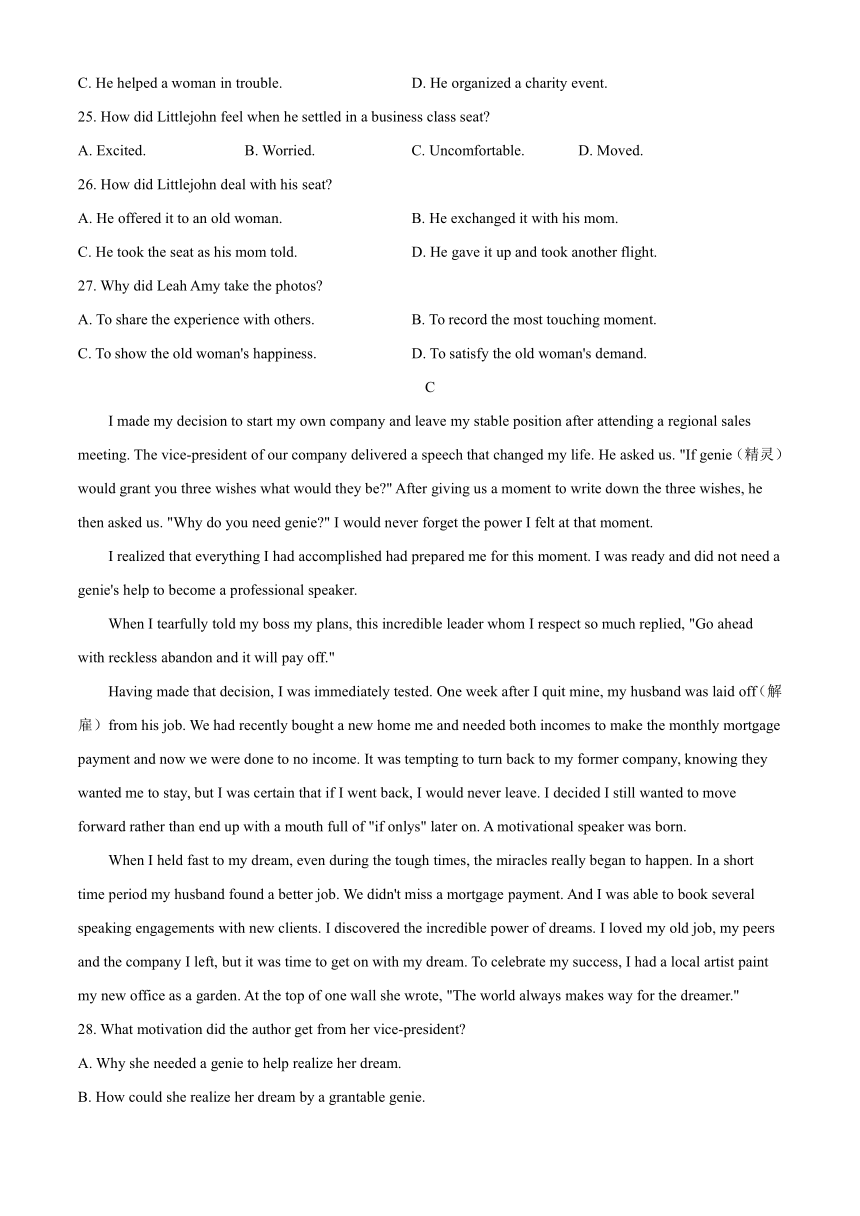 C. He helped a woman in trouble.

D. He organized a charity event.

25. How did Littlejohn feel when he settled in a business class seat?

A. Excited.

B. Worried.

C. Uncomfortable.

D. Moved.

26. How did Littlejohn deal with his seat?

A. He offered it to an old woman.

B. He exchanged it with his mom.

C. He took the seat as his mom told.

D. He gave it up and took another flight.

27. Why did Leah Amy take the photos?

A. To share the experience with others.

B. To record the most touching moment.

C. To show the old woman's happiness.

D. To satisfy the old woman's demand.

C

I made my decision to start my own company and leave my stable position after attending a regional sales meeting. The vice-president of our company delivered a speech that changed my life. He asked us. "If genie（精灵）would grant you three wishes what would they be?" After giving us a moment to write down the three wishes, he then asked us. "Why do you need genie?" I would never forget the power I felt at that moment.

I realized that everything I had accomplished had prepared me for this moment. I was ready and did not need a genie's help to become a professional speaker.

When I tearfully told my boss my plans, this incredible leader whom I respect so much replied, "Go ahead with reckless abandon and it will pay off."

Having made that decision, I was immediately tested. One week after I quit mine, my husband was laid off（解雇）from his job. We had recently bought a new home me and needed both incomes to make the monthly mortgage payment and now we were done to no income. It was tempting to turn back to my former company, knowing they wanted me to stay, but I was certain that if I went back, I would never leave. I decided I still wanted to move forward rather than end up with a mouth full of "if onlys" later on. A motivational speaker was born.

When I held fast to my dream, even during the tough times, the miracles really began to happen. In a short time period my husband found a better job. We didn't miss a mortgage payment. And I was able to book several speaking engagements with new clients. I discovered the incredible power of dreams. I loved my old job, my peers and the company I left, but it was time to get on with my dream. To celebrate my success, I had a local artist paint my new office as a garden. At the top of one wall she wrote, "The world always makes way for the dreamer."

28. What motivation did the author get from her vice-president?

A. Why she needed a genie to help realize her dream.

B. How could she realize her dream by a grantable genie.